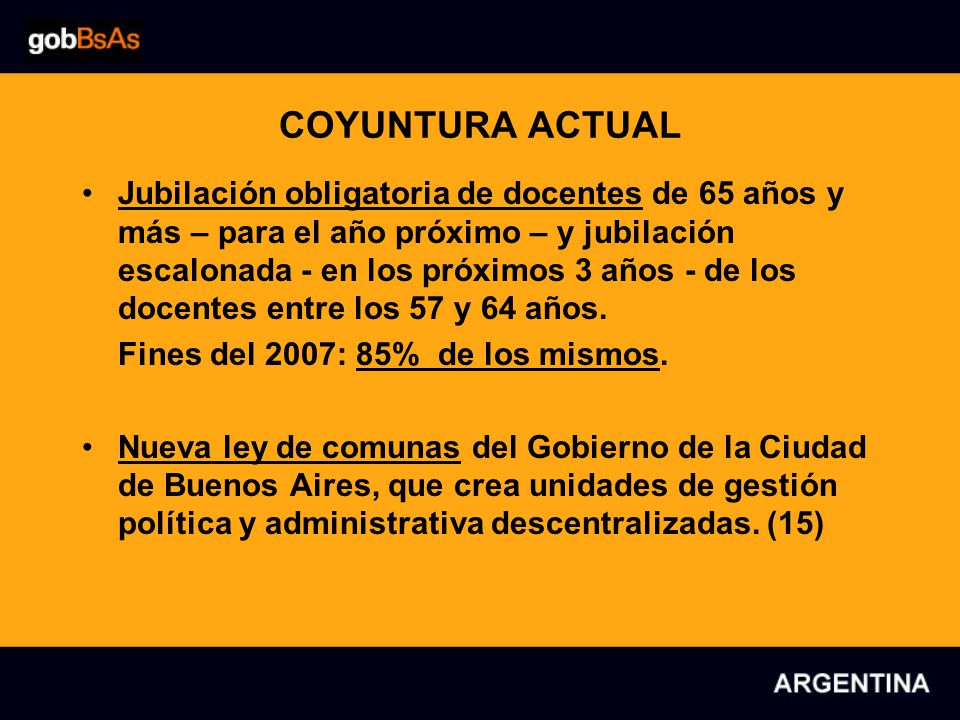 gobBsAs

COYUNTURA ACTUAL

• Jubilación obligatoria de docentes de 65 años y más – para el año próximo – y jubilación escalonada - en los próximos 3 años - de los docentes entre los 57 y 64 años.

Fines del 2007: 85% de los mismos.

• Nueva ley de comunas del Gobierno de la Ciudad de Buenos Aires, que crea unidades de gestión política y administrativa descentralizadas. (15)

ARGENTINA